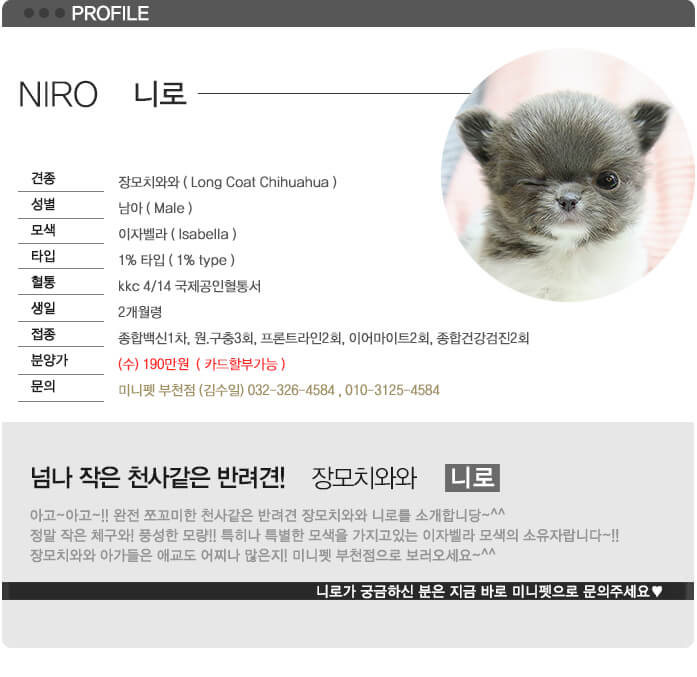 PROFILE

NIRO 니로

| 견종 | 장모치와와 ( Long Coat Chihuahua ) |
|---|---|
| 성별 | 남아 ( Male ) |
| 모색 | 이자벨라 ( Isabella ) |
| 타입 | 1% 타입 ( 1% type ) |
| 혈통 | kkc 4/14 국제공인혈통서 |
| 생일 | 2개월령 |
| 접종 | 종합백신1차, 원.구충3회, 프론트라인2회, 이어마이트2회, 종합건강검진2회 |
| 분양가 | (수) 190만원 ( 카드할부가능 ) |
| 문의 | 미니펫 부천점 (김수일) 032-326-4584 , 010-3125-4584 |

넘나 작은 천사같은 반려견! 장모치와와 니로

아고~아고~!! 완전 쪼꼬미한 천사같은 반려견 장모치와와 니로를 소개합니당~^^
정말 작은 체구와! 풍성한 모량!! 특히나 특별한 모색을 가지고있는 이자벨라 모색의 소유자랍니다~!!
장모치와와 아가들은 애교도 어찌나 많은지! 미니펫 부천점으로 보러오세요~^^

니로가 궁금하신 분은 지금 바로 미니펫으로 문의주세요♥